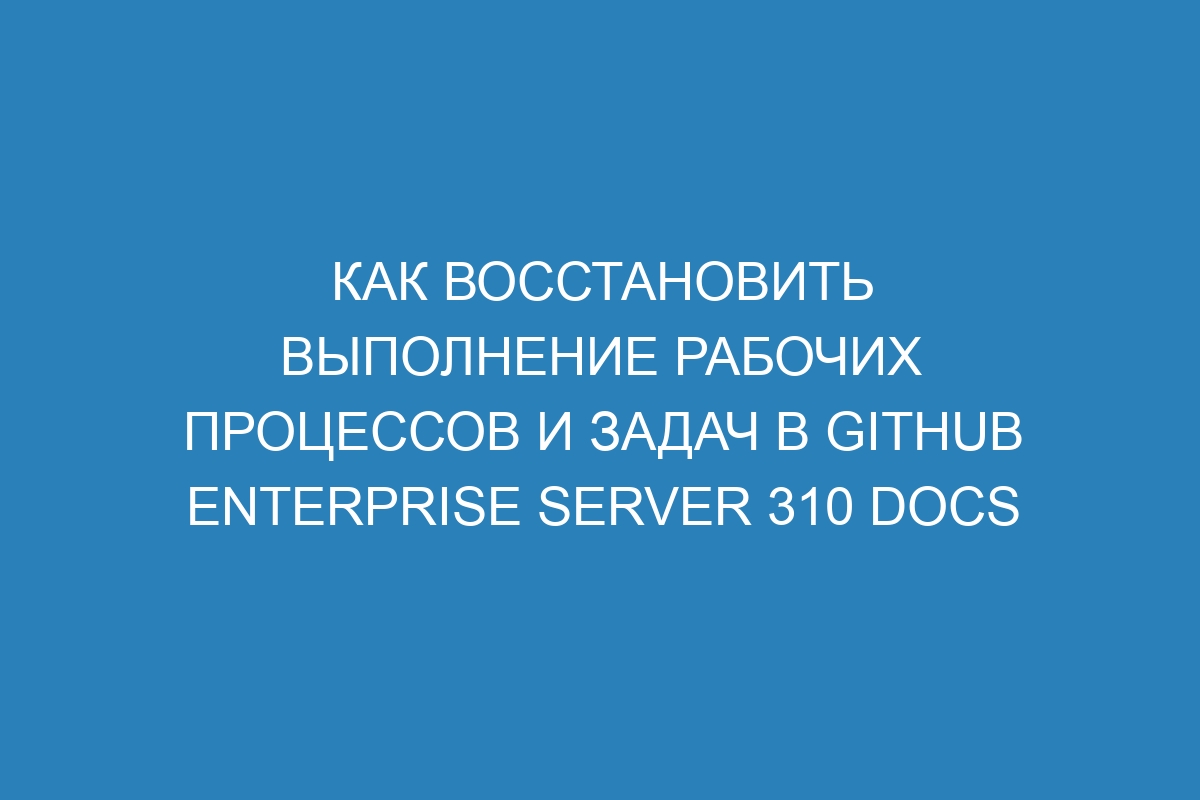 КАК ВОССТАНОВИТЬ ВЫПОЛНЕНИЕ РАБОЧИХ ПРОЦЕССОВ И ЗАДАЧ В GITHUB ENTERPRISE SERVER 310 DOCS